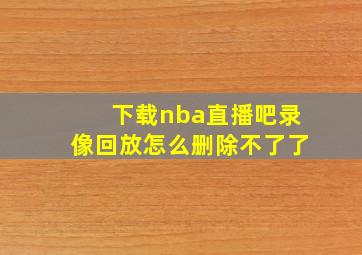 下载nba直播吧录像回放怎么删除不了了